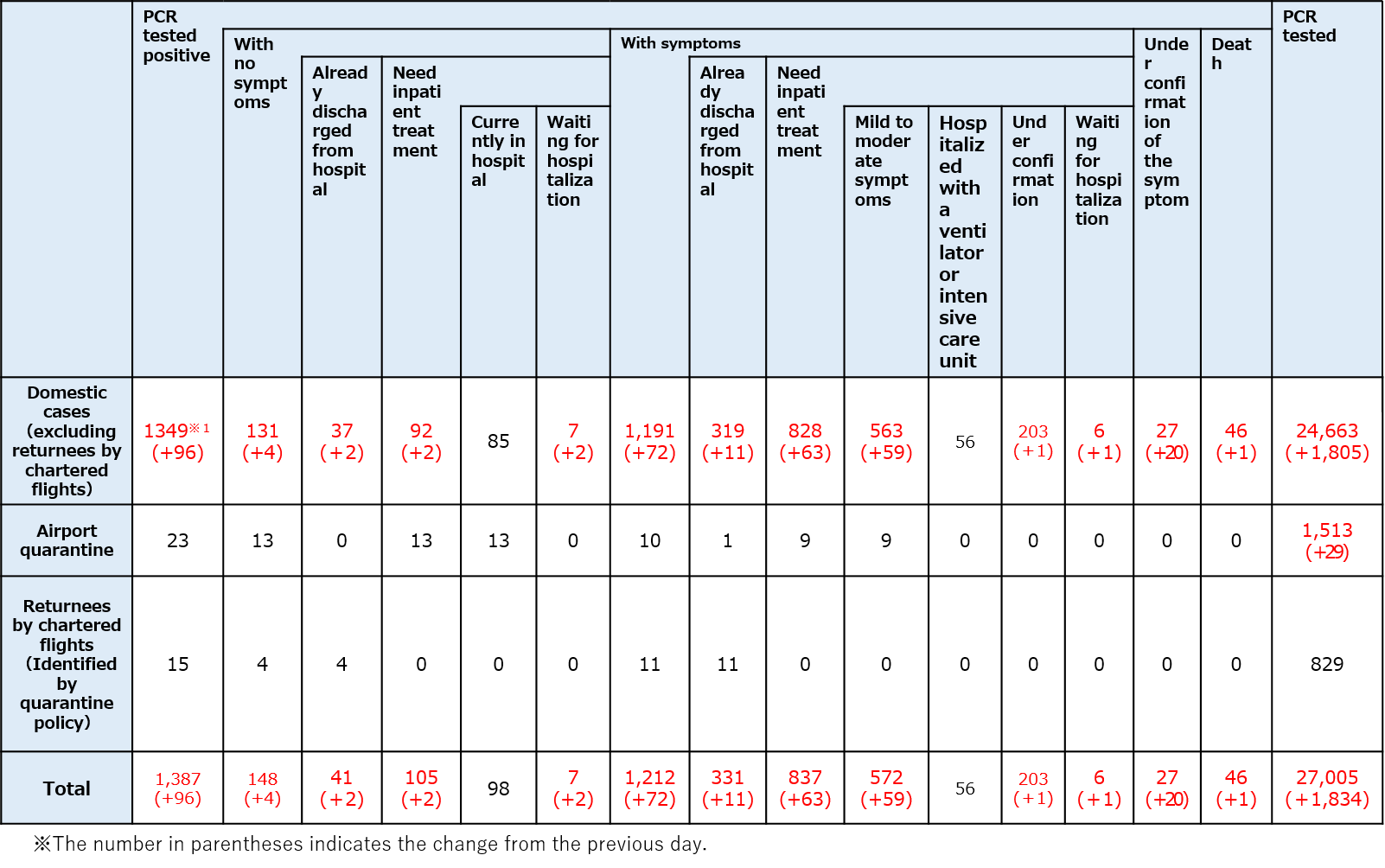 | | PCR tested positive | With no symptoms | Already discharged from hospital | Need inpatient treatment | Currently in hospital | Waiting for hospitalization | With symptoms | Already discharged from hospital | Need inpatient treatment | Mild to moderate symptoms | Hospitalized with a ventilator or intensive care unit | Under confirmation | Waiting for hospitalization | Under confirmation of the symptom | Death | PCR tested |
|---|---|---|---|---|---|---|---|---|---|---|---|---|---|---|---|---|
| Domestic cases (excluding returnees by chartered flights) | 1349※1 (+96) | 131 (+4) | 37 (+2) | 92 (+2) | 85 | 7 (+2) | 1,191 (+72) | 319 (+11) | 828 (+63) | 563 (+59) | 56 | 203 (+1) | 6 (+1) | 27 (+20) | 46 (+1) | 24,663 (+1,805) |
| Airport quarantine | 23 | 13 | 0 | 13 | 13 | 0 | 10 | 1 | 9 | 9 | 0 | 0 | 0 | 0 | 0 | 1,513 (+29) |
| Returnees by chartered flights (Identified by quarantine policy) | 15 | 4 | 4 | 0 | 0 | 0 | 11 | 11 | 0 | 0 | 0 | 0 | 0 | 0 | 0 | 829 |
| Total | 1,387 (+96) | 148 (+4) | 41 (+2) | 105 (+2) | 98 | 7 (+2) | 1,212 (+72) | 331 (+11) | 837 (+63) | 572 (+59) | 56 | 203 (+1) | 6 (+1) | 27 (+20) | 46 (+1) | 27,005 (+1,834) |

※The number in parentheses indicates the change from the previous day.